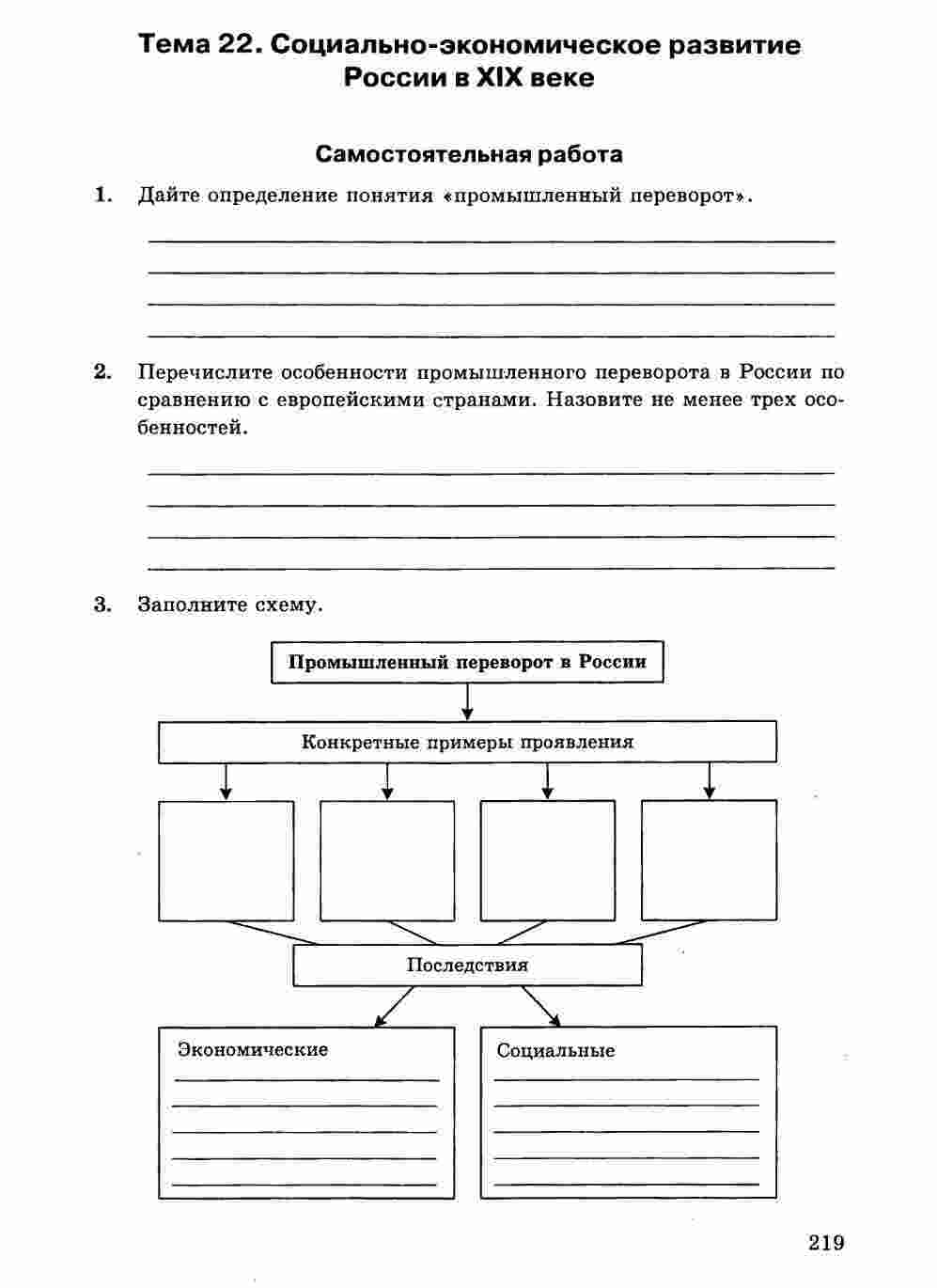 Тема 22. Социально-экономическое развитие России в XIX веке

Самостоятельная работа

1. Дайте определение понятия «промышленный переворот».

2. Перечислите особенности промышленного переворота в России по сравнению с европейскими странами. Назовите не менее трех особенностей.

3. Заполните схему.

Промышленный переворот в России

Конкретные примеры проявления

Последствия

Экономические

Социальные

219